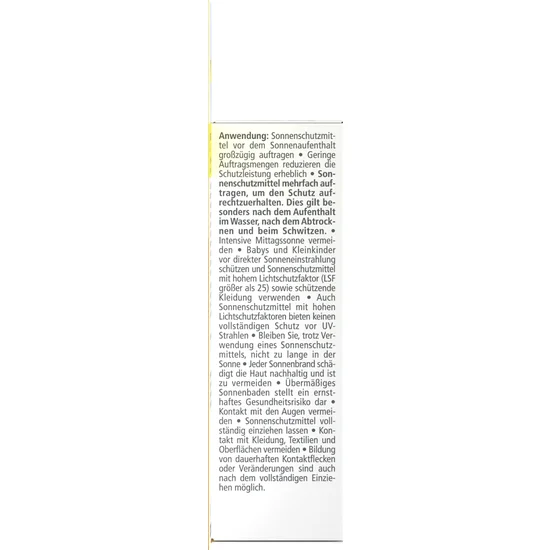 Anwendung: Sonnenschutzmittel vor dem Sonnenaufenthalt großzügig auftragen • Geringe Auftragsmengen reduzieren die Schutzleistung erheblich • Sonnenschutzmittel mehrfach auftragen, um den Schutz aufrechtzuerhalten. Dies gilt besonders nach dem Aufenthalt im Wasser, nach dem Abtrocknen und beim Schwitzen. • Intensive Mittagssonne vermeiden • Babys und Kleinkinder vor direkter Sonneneinstrahlung schützen und Sonnenschutzmittel mit hohem Lichtschutzfaktor (LSF größer als 25) sowie schützende Kleidung verwenden • Auch Sonnenschutzmittel mit hohen Lichtschutzfaktoren bieten keinen vollständigen Schutz vor UV-Strahlen • Bleiben Sie, trotz Verwendung eines Sonnenschutzmittels, nicht zu lange in der Sonne • Jeder Sonnenbrand schädigt die Haut nachhaltig und ist zu vermeiden • Übermäßiges Sonnenbaden stellt ein ernsthaftes Gesundheitsrisiko dar • Kontakt mit den Augen vermeiden • Sonnenschutzmittel vollständig einziehen lassen • Kontakt mit Kleidung, Textilien und Oberflächen vermeiden • Bildung von dauerhaften Kontaktflecken oder Veränderungen sind auch nach dem vollständigen Einziehen möglich.